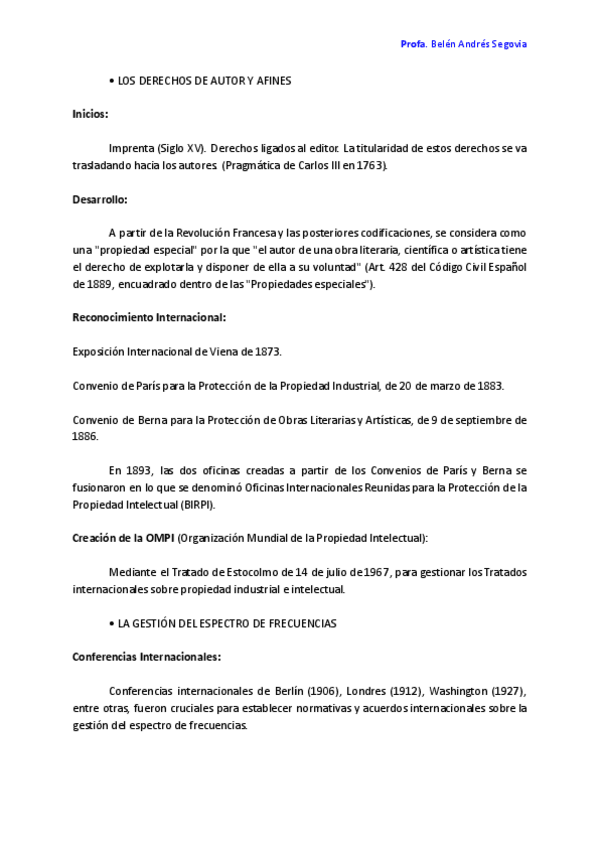 Profa. Belén Andrés Segovia

• LOS DERECHOS DE AUTOR Y AFINES

Inicios:

Imprenta (Siglo XV). Derechos ligados al editor. La titularidad de estos derechos se va trasladando hacia los autores. (Pragmática de Carlos III en 1763).

Desarrollo:

A partir de la Revolución Francesa y las posteriores codificaciones, se considera como una "propiedad especial" por la que "el autor de una obra literaria, científica o artística tiene el derecho de explotarla y disponer de ella a su voluntad" (Art. 428 del Código Civil Español de 1889, encuadrado dentro de las "Propiedades especiales").

Reconocimiento Internacional:

Exposición Internacional de Viena de 1873.

Convenio de París para la Protección de la Propiedad Industrial, de 20 de marzo de 1883.

Convenio de Berna para la Protección de Obras Literarias y Artísticas, de 9 de septiembre de 1886.

En 1893, las dos oficinas creadas a partir de los Convenios de París y Berna se fusionaron en lo que se denominó Oficinas Internacionales Reunidas para la Protección de la Propiedad Intelectual (BIRPI).

Creación de la OMPI (Organización Mundial de la Propiedad Intelectual):

Mediante el Tratado de Estocolmo de 14 de julio de 1967, para gestionar los Tratados internacionales sobre propiedad industrial e intelectual.

• LA GESTIÓN DEL ESPECTRO DE FRECUENCIAS

Conferencias Internacionales:

Conferencias internacionales de Berlín (1906), Londres (1912), Washington (1927), entre otras, fueron cruciales para establecer normativas y acuerdos internacionales sobre la gestión del espectro de frecuencias.